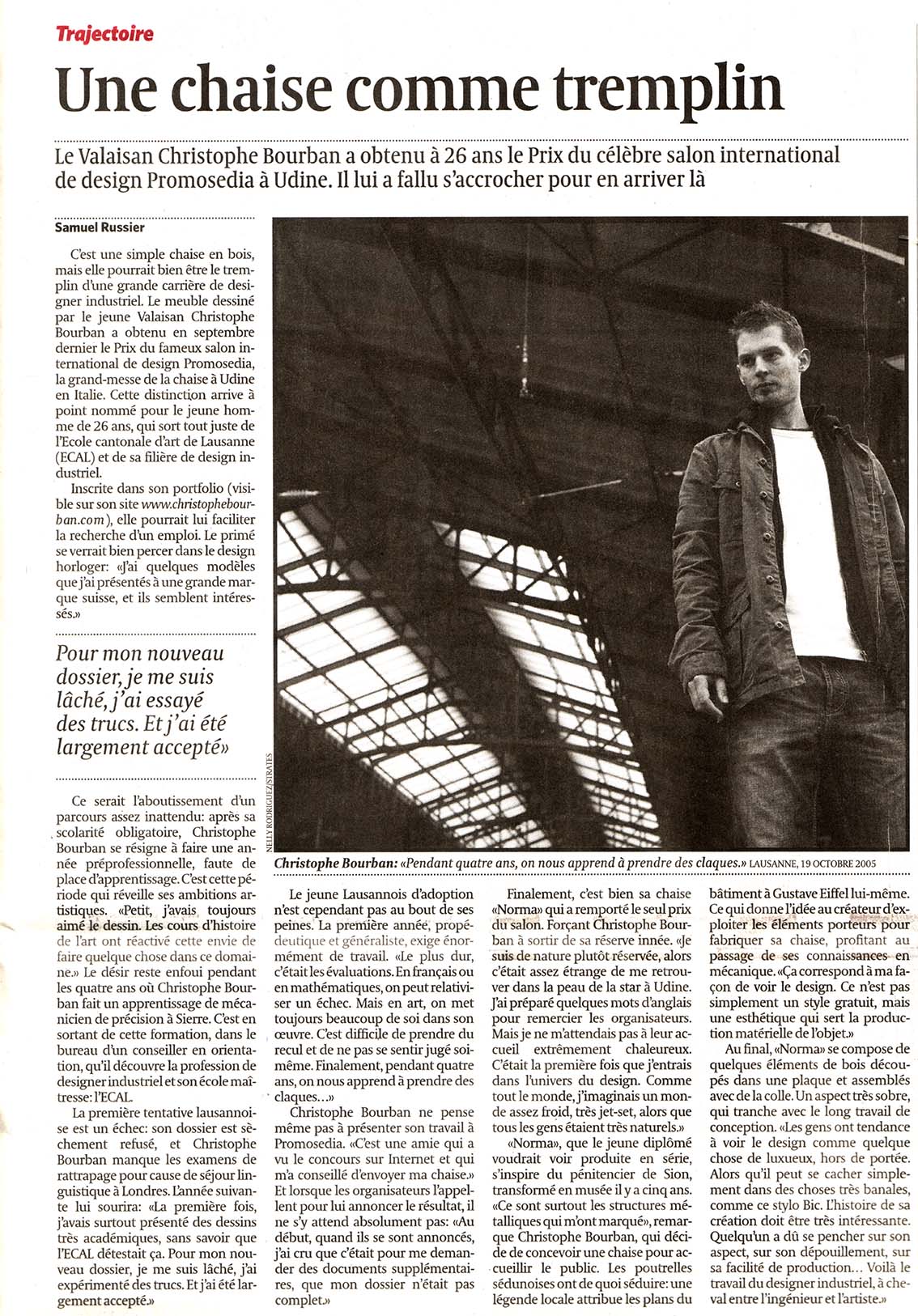 Trajectoire

Une chaise comme tremplin

Le Valaisan Christophe Bourban a obtenu à 26 ans le Prix du célèbre salon international de design Promosedia à Udine. Il lui a fallu s'accrocher pour en arriver là

Samuel Russier

C'est une simple chaise en bois, mais elle pourrait bien être le tremplin d'une grande carrière de designer industriel. Le meuble dessiné par le jeune Valaisan Christophe Bourban a obtenu en septembre dernier le Prix du fameux salon international de design Promosedia, la grand-messe de la chaise à Udine en Italie. Cette distinction arrive à point nommé pour le jeune homme de 26 ans, qui sort tout juste de l'Ecole cantonale d'art de Lausanne (ECAL) et de sa filière de design industriel.

Inscrite dans son portfolio (visible sur son site www.christophebourban.com), elle pourrait lui faciliter la recherche d'un emploi. Le primé se verrait bien percer dans le design horloger: «J'ai quelques modèles que j'ai présentés à une grande marque suisse, et ils semblent intéressés.»

Pour mon nouveau dossier, je me suis lâché, j'ai essayé des trucs. Et j'ai été largement accepté»

Ce serait l'aboutissement d'un parcours assez inattendu: après sa scolarité obligatoire, Christophe Bourban se résigne à faire une année préprofessionnelle, faute de place d'apprentissage. C'est cette période qui réveille ses ambitions artistiques. «Petit, j'avais toujours aimé le dessin. Les cours d'histoire de l'art ont réactivé cette envie de faire quelque chose dans ce domaine.» Le désir reste enfoui pendant les quatre ans où Christophe Bourban fait un apprentissage de mécanicien de précision à Sierre. C'est en sortant de cette formation, dans le bureau d'un conseiller en orientation, qu'il découvre la profession de designer industriel et son école maîtresse: l'ECAL.

La première tentative lausannoise est un échec: son dossier est sèchement refusé, et Christophe Bourban manque les examens de rattrapage pour cause de séjour linguistique à Londres. L'année suivante lui sourira: «La première fois, j'avais surtout présenté des dessins très académiques, sans savoir que l'ECAL détestait ça. Pour mon nouveau dossier, je me suis lâché, j'ai expérimenté des trucs. Et j'ai été largement accepté.»

NELLY RODRIGUEZ/STRATES

Christophe Bourban: «Pendant quatre ans, on nous apprend à prendre des claques.» LAUSANNE, 19 OCTOBRE 2005

Le jeune Lausannois d'adoption n'est cependant pas au bout de ses peines. La première année, propédeutique et généraliste, exige énormément de travail. «Le plus dur, c'était les évaluations. En français ou en mathématiques, on peut relativiser un échec. Mais en art, on met toujours beaucoup de soi dans son œuvre. C'est difficile de prendre du recul et de ne pas se sentir jugé soi-même. Finalement, pendant quatre ans, on nous apprend à prendre des claques…»

Christophe Bourban ne pense même pas à présenter son travail à Promosedia. «C'est une amie qui a vu le concours sur Internet et qui m'a conseillé d'envoyer ma chaise.» Et lorsque les organisateurs l'appellent pour lui annoncer le résultat, il ne s'y attend absolument pas: «Au début, quand ils se sont annoncés, j'ai cru que c'était pour me demander des documents supplémentaires, que mon dossier n'était pas complet.»

Finalement, c'est bien sa chaise «Norma» qui a remporté le seul prix du salon. Forçant Christophe Bourban à sortir de sa réserve innée. «Je suis de nature plutôt réservée, alors c'était assez étrange de me retrouver dans la peau de la star à Udine. J'ai préparé quelques mots d'anglais pour remercier les organisateurs. Mais je ne m'attendais pas à leur accueil extrêmement chaleureux. C'était la première fois que j'entrais dans l'univers du design. Comme tout le monde, j'imaginais un monde assez froid, très jet-set, alors que tous les gens étaient très naturels.»

«Norma», que le jeune diplômé voudrait voir produite en série, s'inspire du pénitencier de Sion, transformé en musée il y a cinq ans. «Ce sont surtout les structures métalliques qui m'ont marqué», remarque Christophe Bourban, qui décide de concevoir une chaise pour accueillir le public. Les poutrelles sédunoises ont de quoi séduire: une légende locale attribue les plans du bâtiment à Gustave Eiffel lui-même. Ce qui donne l'idée au créateur d'exploiter les éléments porteurs pour fabriquer sa chaise, profitant au passage de ses connaissances en mécanique. «Ça correspond à ma façon de voir le design. Ce n'est pas simplement un style gratuit, mais une esthétique qui sert la production matérielle de l'objet.»

Au final, «Norma» se compose de quelques éléments de bois découpés dans une plaque et assemblés avec de la colle. Un aspect très sobre, qui tranche avec le long travail de conception. «Les gens ont tendance à voir le design comme quelque chose de luxueux, hors de portée. Alors qu'il peut se cacher simplement dans des choses très banales, comme ce stylo Bic. L'histoire de sa création doit être très intéressante. Quelqu'un a dû se pencher sur son aspect, sur son dépouillement, sur sa facilité de production… Voilà le travail du designer industriel, à cheval entre l'ingénieur et l'artiste.»